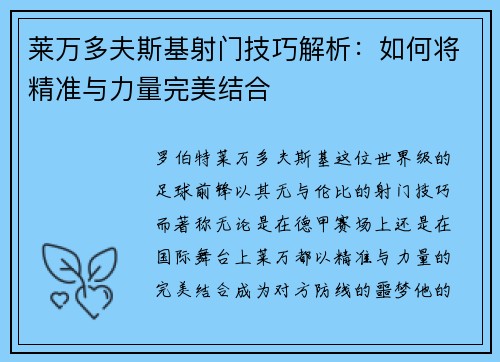 莱万多夫斯基射门技巧解析：如何将精准与力量完美结合

罗伯特莱万多夫斯基这位世界级的足球前锋以其无与伦比的射门技巧而著称无论是在德甲赛场上还是在国际舞台上莱万都以精准与力量的完美结合成为对方防线的噩梦他的